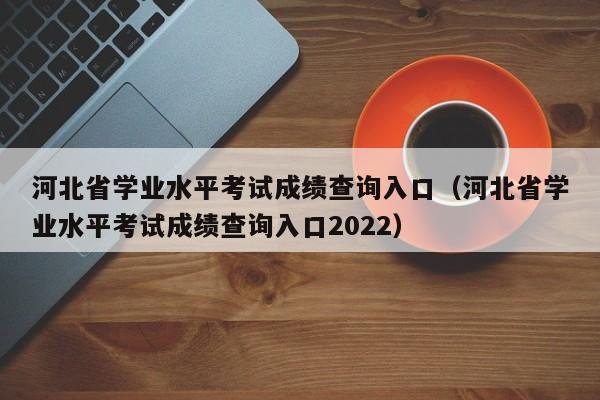 河北省学业水平考试成绩查询入口（河北省学业水平考试成绩查询入口2022）